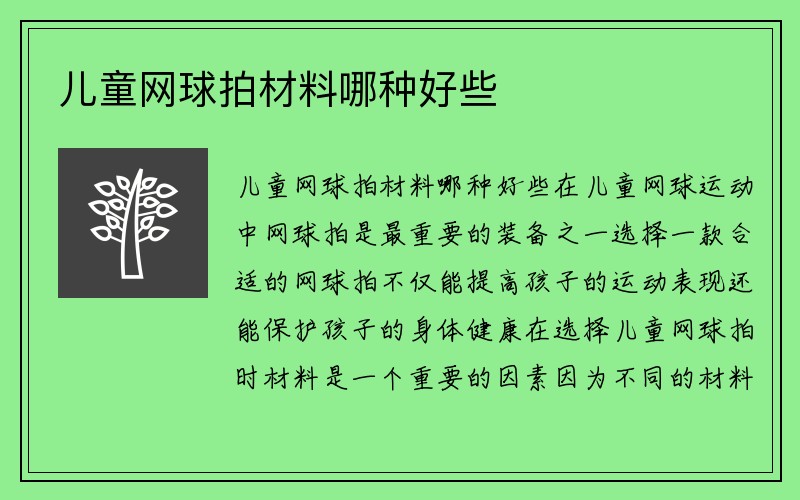 儿童网球拍材料哪种好些

儿童网球拍材料哪种好些在儿童网球运动中网球拍是最重要的装备之一选择一款合适的网球拍不仅能提高孩子的运动表现还能保护孩子的身体健康在选择儿童网球拍时材料是一个重要的因素因为不同的材料